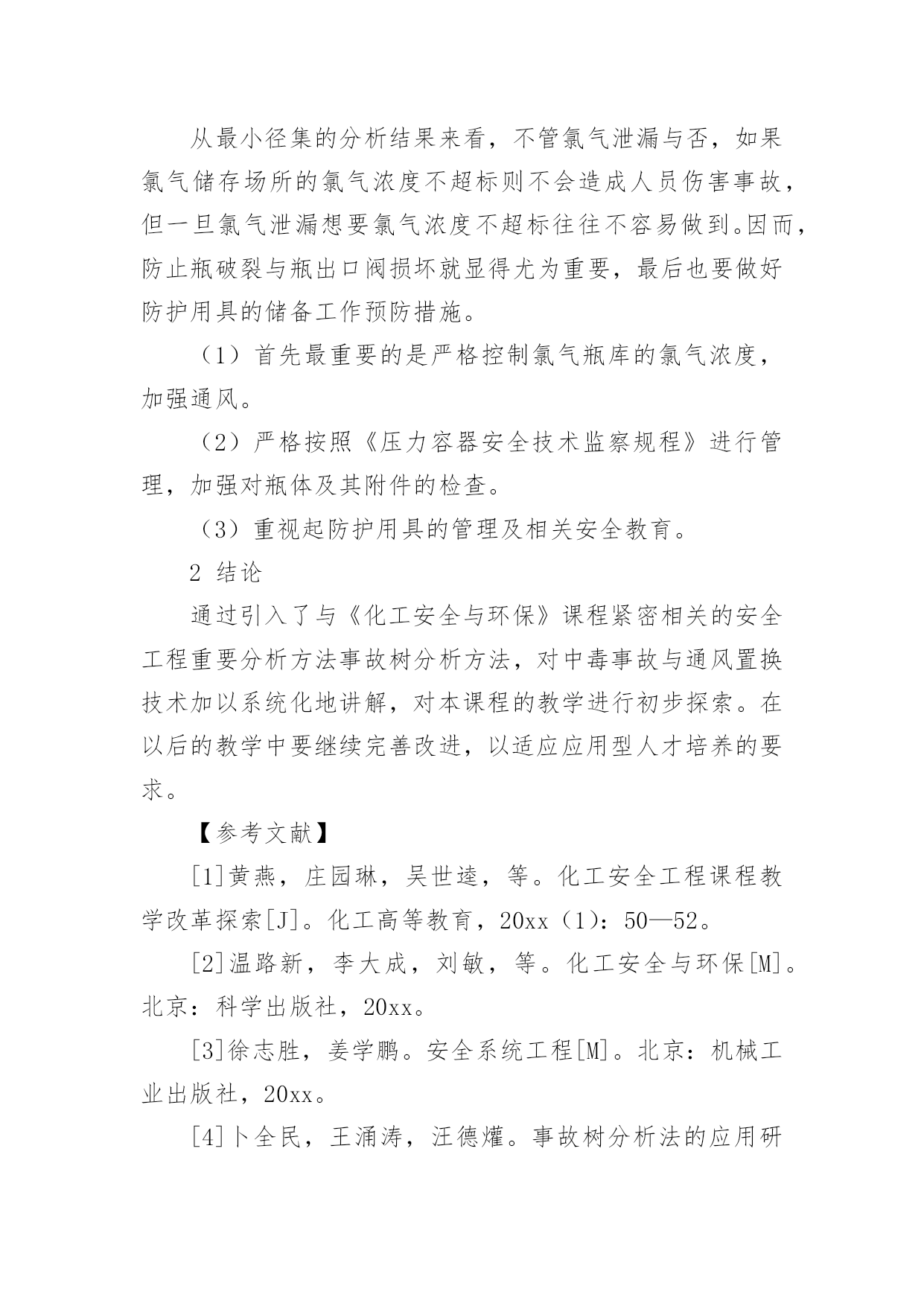 从最小径集的分析结果来看，不管氯气泄漏与否，如果氯气储存场所的氯气浓度不超标则不会造成人员伤害事故，但一旦氯气泄漏想要氯气浓度不超标往往不容易做到。因而，防止瓶破裂与瓶出口阀损坏就显得尤为重要，最后也要做好防护用具的储备工作预防措施。

（1）首先最重要的是严格控制氯气瓶库的氯气浓度，加强通风。

（2）严格按照《压力容器安全技术监察规程》进行管理，加强对瓶体及其附件的检查。

（3）重视起防护用具的管理及相关安全教育。

2 结论

通过引入了与《化工安全与环保》课程紧密相关的安全工程重要分析方法事故树分析方法，对中毒事故与通风置换技术加以系统化地讲解，对本课程的教学进行初步探索。在以后的教学中要继续完善改进，以适应应用型人才培养的要求。

【参考文献】

[1]黄燕，庄园琳，吴世逵，等。化工安全工程课程教学改革探索[J]。化工高等教育，20xx（1）：50—52。

[2]温路新，李大成，刘敏，等。化工安全与环保[M]。北京：科学出版社，20xx。

[3]徐志胜，姜学鹏。安全系统工程[M]。北京：机械工业出版社，20xx。

[4]卜全民，王涌涛，汪德爟。事故树分析法的应用研